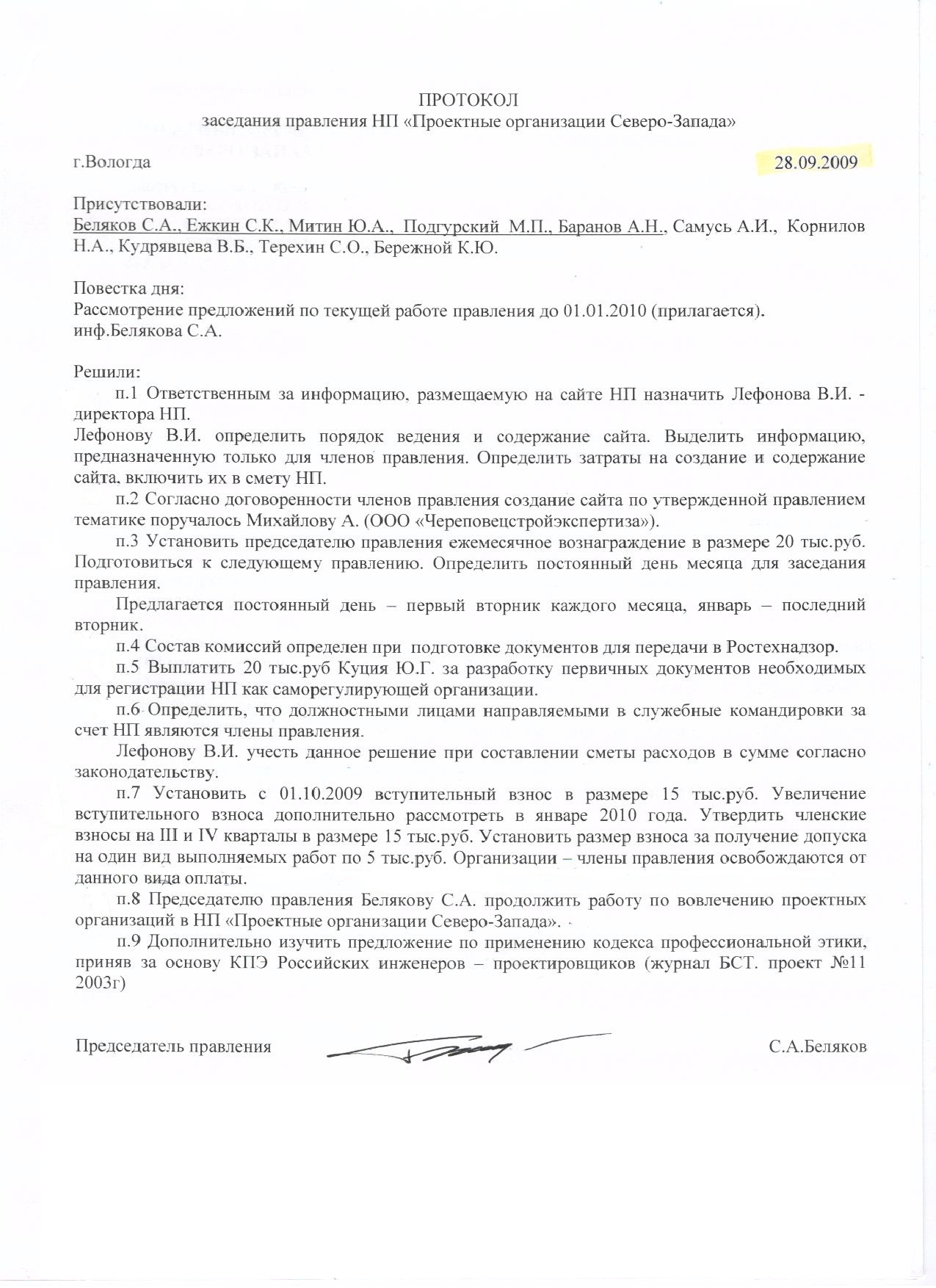 ПРОТОКОЛ
заседания правления НП «Проектные организации Северо-Запада»

г.Вологда 28.09.2009

Присутствовали:
Беляков С.А., Ежкин С.К., Митин Ю.А., Подгурский М.П., Баранов А.Н., Самусь А.И., Корнилов Н.А., Кудрявцева В.Б., Терехин С.О., Бережной К.Ю.

Повестка дня:
Рассмотрение предложений по текущей работе правления до 01.01.2010 (прилагается).
инф.Белякова С.А.

Решили:
п.1 Ответственным за информацию, размещаемую на сайте НП назначить Лефонова В.И. - директора НП.
Лефонову В.И. определить порядок ведения и содержание сайта. Выделить информацию, предназначенную только для членов правления. Определить затраты на создание и содержание сайта, включить их в смету НП.
п.2 Согласно договоренности членов правления создание сайта по утвержденной правлением тематике поручалось Михайлову А. (ООО «Череповецстройэкспертиза»).
п.3 Установить председателю правления ежемесячное вознаграждение в размере 20 тыс.руб. Подготовиться к следующему правлению. Определить постоянный день месяца для заседания правления.
Предлагается постоянный день – первый вторник каждого месяца, январь – последний вторник.
п.4 Состав комиссий определен при подготовке документов для передачи в Ростехнадзор.
п.5 Выплатить 20 тыс.руб Куция Ю.Г. за разработку первичных документов необходимых для регистрации НП как саморегулирующей организации.
п.6 Определить, что должностными лицами направляемыми в служебные командировки за счет НП являются члены правления.
Лефонову В.И. учесть данное решение при составлении сметы расходов в сумме согласно законодательству.
п.7 Установить с 01.10.2009 вступительный взнос в размере 15 тыс.руб. Увеличение вступительного взноса дополнительно рассмотреть в январе 2010 года. Утвердить членские взносы на III и IV кварталы в размере 15 тыс.руб. Установить размер взноса за получение допуска на один вид выполняемых работ по 5 тыс.руб. Организации – члены правления освобождаются от данного вида оплаты.
п.8 Председателю правления Белякову С.А. продолжить работу по вовлечению проектных организаций в НП «Проектные организации Северо-Запада».
п.9 Дополнительно изучить предложение по применению кодекса профессиональной этики, приняв за основу КПЭ Российских инженеров – проектировщиков (журнал БСТ. проект №11 2003г)

Председатель правления С.А.Беляков